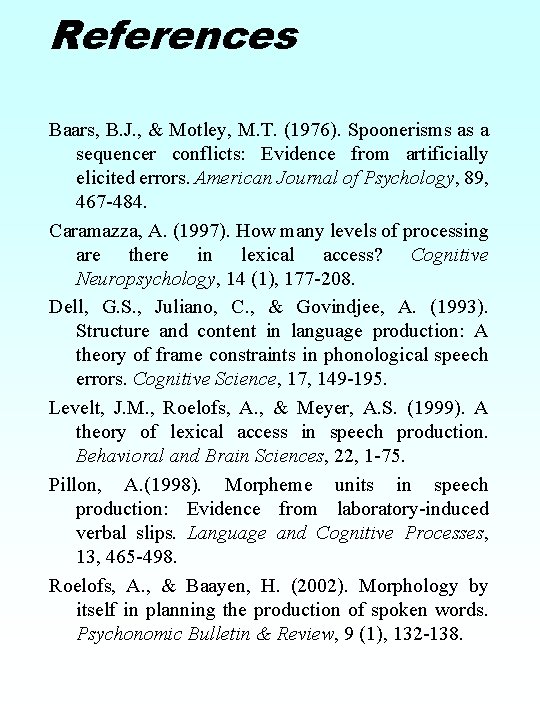 References

Baars, B.J., & Motley, M.T. (1976). Spoonerisms as a sequencer conflicts: Evidence from artificially elicited errors. American Journal of Psychology, 89, 467-484.

Caramazza, A. (1997). How many levels of processing are there in lexical access? Cognitive Neuropsychology, 14 (1), 177-208.

Dell, G.S., Juliano, C., & Govindjee, A. (1993). Structure and content in language production: A theory of frame constraints in phonological speech errors. Cognitive Science, 17, 149-195.

Levelt, J.M., Roelofs, A., & Meyer, A.S. (1999). A theory of lexical access in speech production. Behavioral and Brain Sciences, 22, 1-75.

Pillon, A.(1998). Morpheme units in speech production: Evidence from laboratory-induced verbal slips. Language and Cognitive Processes, 13, 465-498.

Roelofs, A., & Baayen, H. (2002). Morphology by itself in planning the production of spoken words. Psychonomic Bulletin & Review, 9 (1), 132-138.